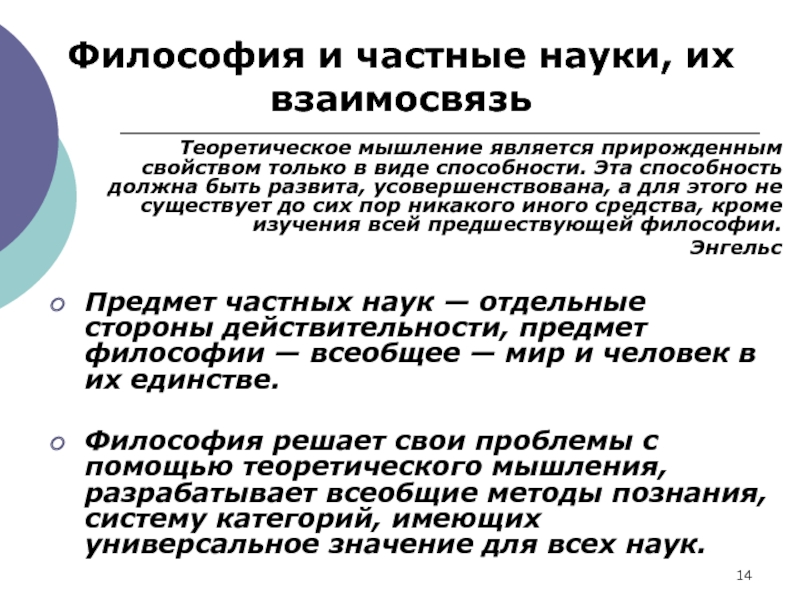 Философия и частные науки, их взаимосвязь

Теоретическое мышление является прирожденным свойством только в виде способности. Эта способность должна быть развита, усовершенствована, а для этого не существует до сих пор никакого иного средства, кроме изучения всей предшествующей философии.
Энгельс

Предмет частных наук — отдельные стороны действительности, предмет философии — всеобщее — мир и человек в их единстве.

Философия решает свои проблемы с помощью теоретического мышления, разрабатывает всеобщие методы познания, систему категорий, имеющих универсальное значение для всех наук.

14